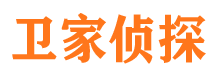 卫家侦探